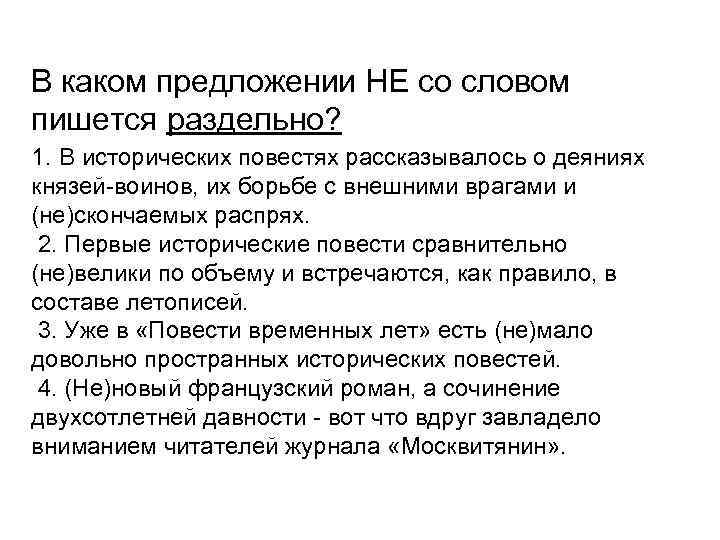 В каком предложении НЕ со словом пишется раздельно?

1. В исторических повестях рассказывалось о деяниях князей-воинов, их борьбе с внешними врагами и (не)скончаемых распрях.
2. Первые исторические повести сравнительно (не)велики по объему и встречаются, как правило, в составе летописей.
3. Уже в «Повести временных лет» есть (не)мало довольно пространных исторических повестей.
4. (Не)новый французский роман, а сочинение двухсотлетней давности - вот что вдруг завладело вниманием читателей журнала «Москвитянин».